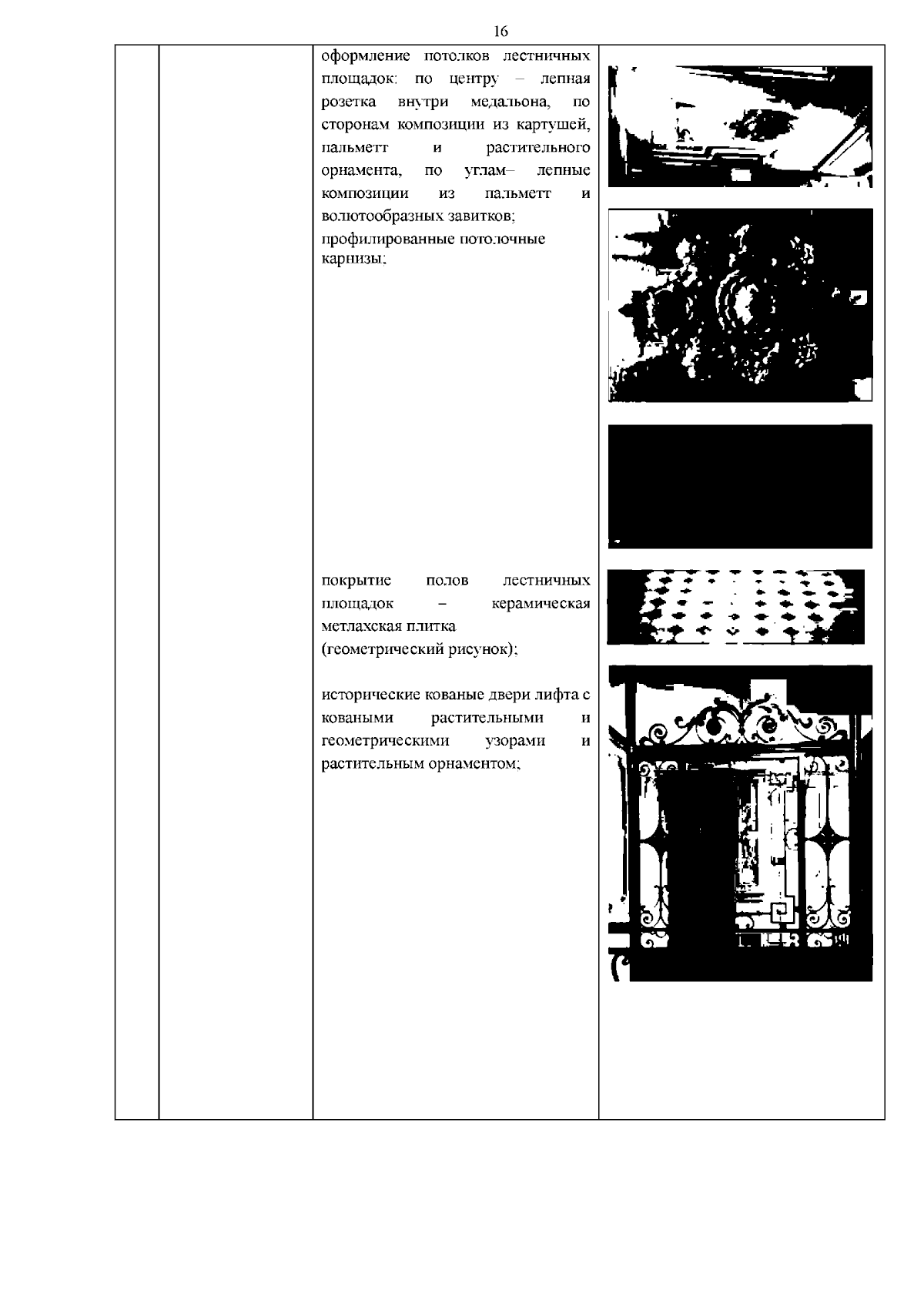 16

оформление потолков лестничных площадок: по центру – лепная розетка внутри медальона, по сторонам композиции из картушей, пальметт и растительного орнамента, по углам– лепные композиции из пальметт и волютообразных завитков;
профилированные потолочные карнизы;

покрытие полов лестничных площадок – керамическая метлахская плитка (геометрический рисунок);

исторические кованые двери лифта с коваными растительными и геометрическими узорами и растительным орнаментом;